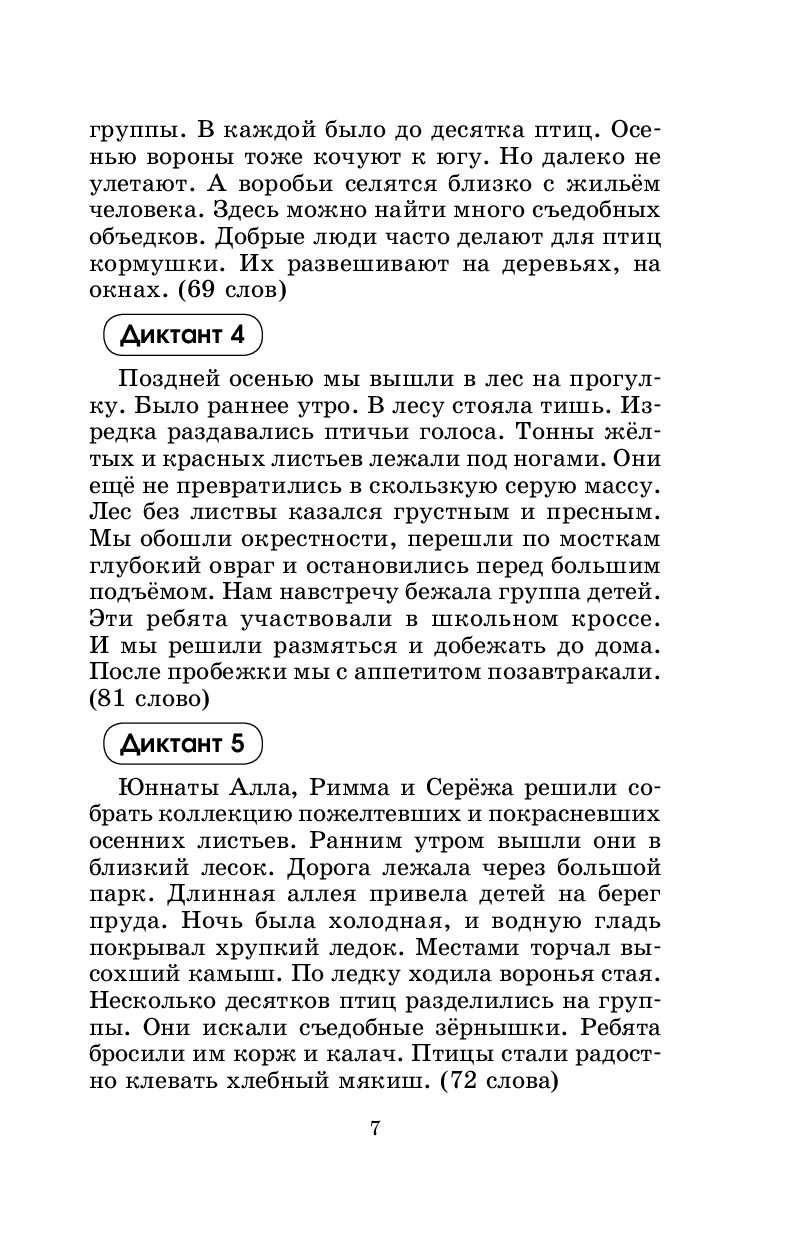 группы. В каждой было до десятка птиц. Осенью вороны тоже кочуют к югу. Но далеко не улетают. А воробьи селятся близко с жильём человека. Здесь можно найти много съедобных объедков. Добрые люди часто делают для птиц кормушки. Их развешивают на деревьях, на окнах. (69 слов)

Диктант 4

Поздней осенью мы вышли в лес на прогулку. Было раннее утро. В лесу стояла тишь. Изредка раздавались птичьи голоса. Тонны жёлтых и красных листьев лежали под ногами. Они ещё не превратились в скользкую серую массу. Лес без листвы казался грустным и пресным. Мы обошли окрестности, перешли по мосткам глубокий овраг и остановились перед большим подъёмом. Нам навстречу бежала группа детей. Эти ребята участвовали в школьном кроссе. И мы решили размяться и добежать до дома. После пробежки мы с аппетитом позавтракали. (81 слово)

Диктант 5

Юннаты Алла, Римма и Серёжа решили собрать коллекцию пожелтевших и покрасневших осенних листьев. Ранним утром вышли они в близкий лесок. Дорога лежала через большой парк. Длинная аллея привела детей на берег пруда. Ночь была холодная, и водную гладь покрывал хрупкий ледок. Местами торчал высохший камыш. По ледку ходила воронья стая. Несколько десятков птиц разделились на группы. Они искали съедобные зёрнышки. Ребята бросили им корж и калач. Птицы стали радостно клевать хлебный мякиш. (72 слова)

7